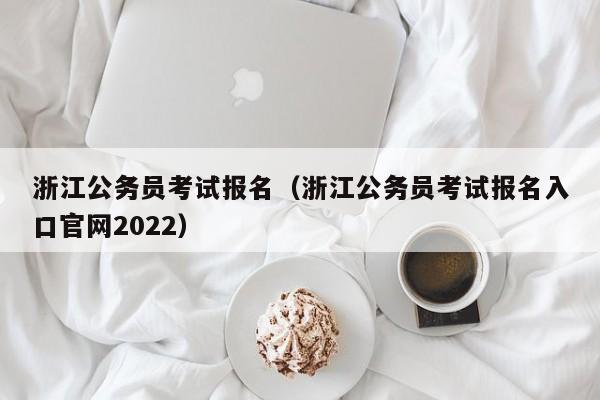 浙江公务员考试报名（浙江公务员考试报名入口官网2022）